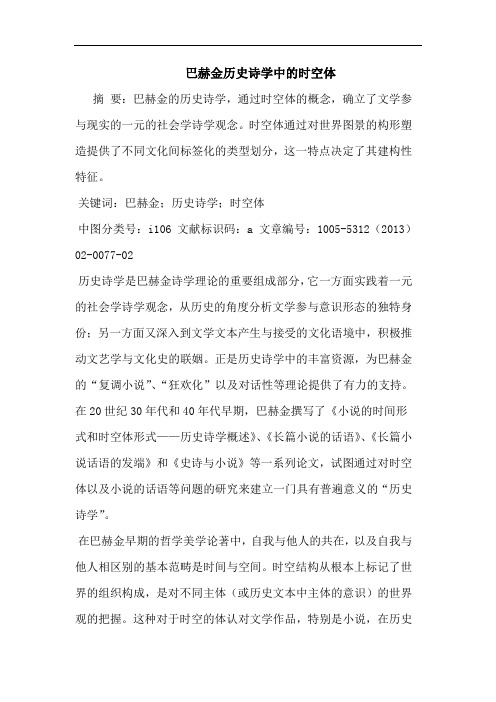 巴赫金历史诗学中的时空体

摘 要：巴赫金的历史诗学，通过时空体的概念，确立了文学参与现实的一元的社会学诗学观念。时空体通过对世界图景的构形塑造提供了不同文化间标签化的类型划分，这一特点决定了其建构性特征。

关键词：巴赫金；历史诗学；时空体

中图分类号：i106 文献标识码：a 文章编号：1005-5312（2013）02-0077-02

历史诗学是巴赫金诗学理论的重要组成部分，它一方面实践着一元的社会学诗学观念，从历史的角度分析文学参与意识形态的独特身份；另一方面又深入到文学文本产生与接受的文化语境中，积极推动文艺学与文化史的联姻。正是历史诗学中的丰富资源，为巴赫金的“复调小说”、“狂欢化”以及对话性等理论提供了有力的支持。在20世纪30年代和40年代早期，巴赫金撰写了《小说的时间形式和时空体形式——历史诗学概述》、《长篇小说的话语》、《长篇小说话语的发端》和《史诗与小说》等一系列论文，试图通过对时空体以及小说的话语等问题的研究来建立一门具有普遍意义的“历史诗学”。

在巴赫金早期的哲学美学论著中，自我与他人的共在，以及自我与他人相区别的基本范畴是时间与空间。时空结构从根本上标记了世界的组织构成，是对不同主体（或历史文本中主体的意识）的世界观的把握。这种对于时空的体认对文学作品，特别是小说，在历史